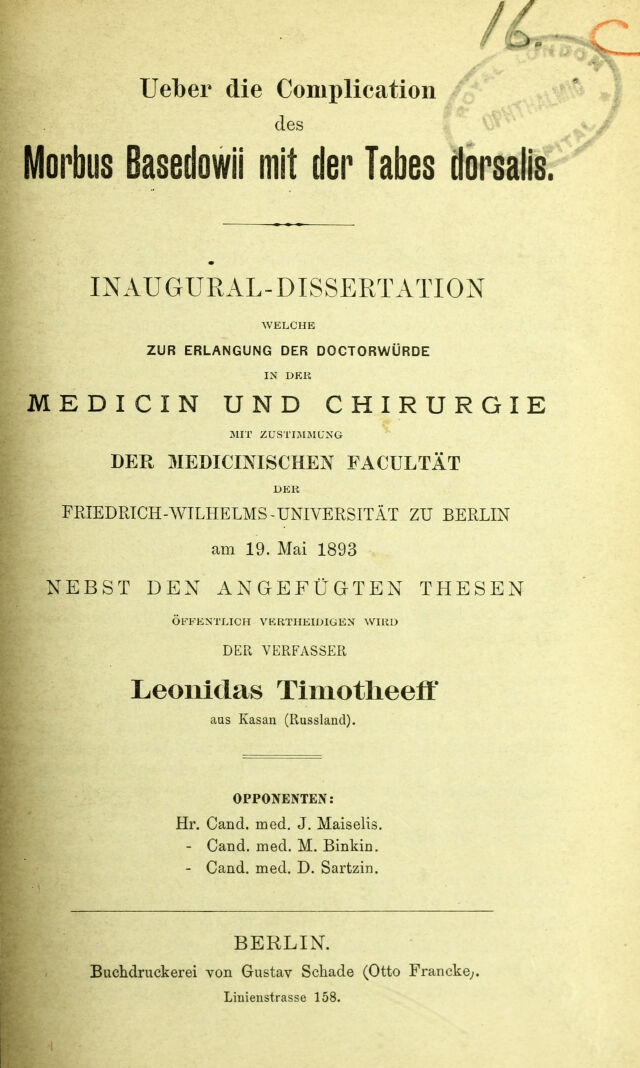 Ueber die Complication
des
Morbus Basedowii mit der Tabes dorsalis.

INAUGURAL-DISSERTATION

WELCHE
ZUR ERLANGUNG DER DOCTORWÜRDE
IN DER
MEDICIN UND CHIRURGIE
MIT ZUSTIMMUNG
DER MEDICINISCHEN FACULTÄT
DER
FRIEDRICH-WILHELMS-UNIVERSITÄT ZU BERLIN
am 19. Mai 1893
NEBST DEN ANGEFÜGTEN THESEN
ÖFFENTLICH VERTHEIDIGEN WIRD
DER VERFASSER
Leonidas Timotheeff
aus Kasan (Russland).

OPPONENTEN:
Hr. Cand. med. J. Maiselis.
- Cand. med. M. Binkin.
- Cand. med. D. Sartzin.

BERLIN.
Buchdruckerei von Gustav Schade (Otto Francke).
Linienstrasse 158.